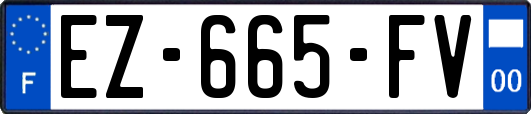 F
EZ-665-FV
00